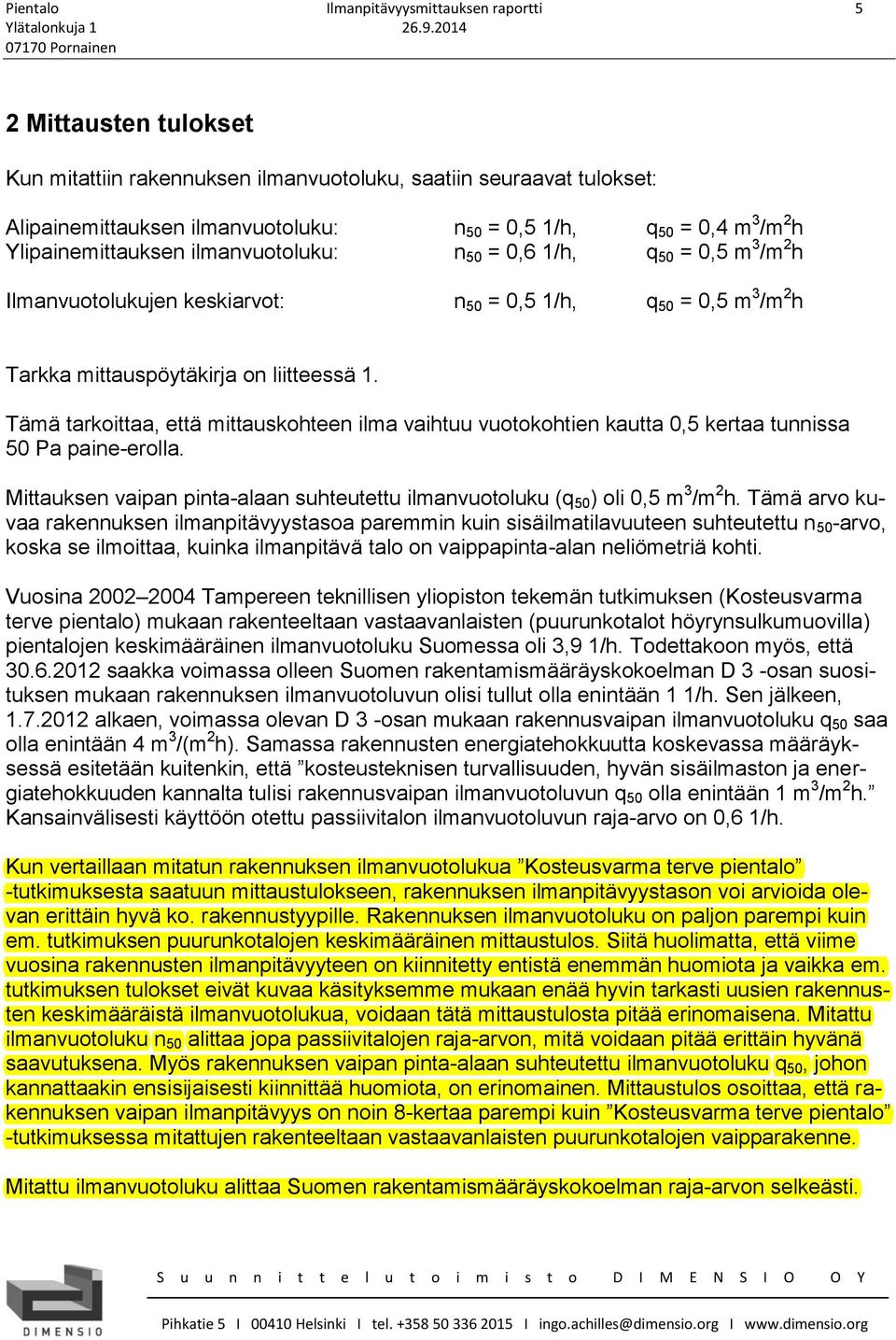 Pientalo
Ylätalonkuja 1
07170 Pornainen

Ilmanpitävyysmittauksen raportti
26.9.2014

5

2 Mittausten tulokset

Kun mitattiin rakennuksen ilmanvuotoluku, saatiin seuraavat tulokset:

Alipainemittauksen ilmanvuotoluku: $n_{50}$ = 0,5 1/h, $q_{50}$ = 0,4 $m^3/m^2h$
Ylipainemittauksen ilmanvuotoluku: $n_{50}$ = 0,6 1/h, $q_{50}$ = 0,5 $m^3/m^2h$

Ilmanvuotolukujen keskiarvot: $n_{50}$ = 0,5 1/h, $q_{50}$ = 0,5 $m^3/m^2h$

Tarkka mittauspöytäkirja on liitteessä 1.

Tämä tarkoittaa, että mittauskohteen ilma vaihtuu vuotokohtien kautta 0,5 kertaa tunnissa 50 Pa paine-erolla.

Mittauksen vaipan pinta-alaan suhteutettu ilmanvuotoluku ($q_{50}$) oli 0,5 $m^3/m^2h$. Tämä arvo kuvaa rakennuksen ilmanpitävyystasoa paremmin kuin sisäilmatilavuuteen suhteutettu $n_{50}$-arvo, koska se ilmoittaa, kuinka ilmanpitävä talo on vaippapinta-alan neliömetriä kohti.

Vuosina 2002–2004 Tampereen teknillisen yliopiston tekemän tutkimuksen (Kosteusvarma terve pientalo) mukaan rakenteeltaan vastaavanlaisten (puurunkotalot höyrynsulkumuovilla) pientalojen keskimääräinen ilmanvuotoluku Suomessa oli 3,9 1/h. Todettakoon myös, että 30.6.2012 saakka voimassa olleen Suomen rakentamismääräyskokoelman D 3 -osan suosituksen mukaan rakennuksen ilmanvuotoluvun olisi tullut olla enintään 1 1/h. Sen jälkeen, 1.7.2012 alkaen, voimassa olevan D 3 -osan mukaan rakennusvaipan ilmanvuotoluku $q_{50}$ saa olla enintään 4 $m^3/(m^2h)$. Samassa rakennusten energiatehokkuutta koskevassa määräyksessä esitetään kuitenkin, että ”kosteusteknisen turvallisuuden, hyvän sisäilmaston ja energiatehokkuuden kannalta tulisi rakennusvaipan ilmanvuotoluvun $q_{50}$ olla enintään 1 $m^3/m^2h$.” Kansainvälisesti käyttöön otettu passiivitalon ilmanvuotoluvun raja-arvo on 0,6 1/h.

Kun vertaillaan mitatun rakennuksen ilmanvuotolukua ”Kosteusvarma terve pientalo” -tutkimuksesta saatuun mittaustulokseen, rakennuksen ilmanpitävyystason voi arvioida olevan erittäin hyvä ko. rakennustyypille. Rakennuksen ilmanvuotoluku on paljon parempi kuin em. tutkimuksen puurunkotalojen keskimääräinen mittaustulos. Siitä huolimatta, että viime vuosina rakennusten ilmanpitävyyteen on kiinnitetty entistä enemmän huomiota ja vaikka em. tutkimuksen tulokset eivät kuvaa käsityksemme mukaan enää hyvin tarkasti uusien rakennusten keskimääräistä ilmanvuotolukua, voidaan tätä mittaustulosta pitää erinomaisena. Mitattu ilmanvuotoluku $n_{50}$ alittaa jopa passiivitalojen raja-arvon, mitä voidaan pitää erittäin hyvänä saavutuksena. Myös rakennuksen vaipan pinta-alaan suhteutettu ilmanvuotoluku $q_{50}$, johon kannattaakin ensisijaisesti kiinnittää huomiota, on erinomainen. Mittaustulos osoittaa, että rakennuksen vaipan ilmanpitävyys on noin 8-kertaa parempi kuin ”Kosteusvarma terve pientalo” -tutkimuksessa mitattujen rakenteeltaan vastaavanlaisten puurunkotalojen vaipparakenne.

Mitattu ilmanvuotoluku alittaa Suomen rakentamismääräyskokoelman raja-arvon selkeästi.

DIMENSIO

Suunnittelutoimisto DIMENSIO OY

Pihkatie 5 I 00410 Helsinki I tel. +358 50 336 2015 I ingo.achilles@dimensio.org I www.dimensio.org